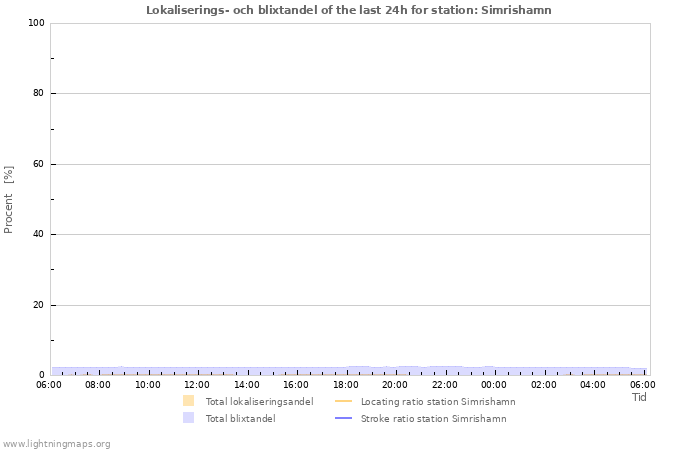 Lokaliserings- och blixtandel of the last 24h for station: Simrishamn

Procent [%]

100
80
60
40
20
0

06:00 08:00 10:00 12:00 14:00 16:00 18:00 20:00 22:00 00:00 02:00 04:00 06:00
Tid

Total lokaliseringsandel
Total blixtandel
Locating ratio station Simrishamn
Stroke ratio station Simrishamn

www.lightningmaps.org